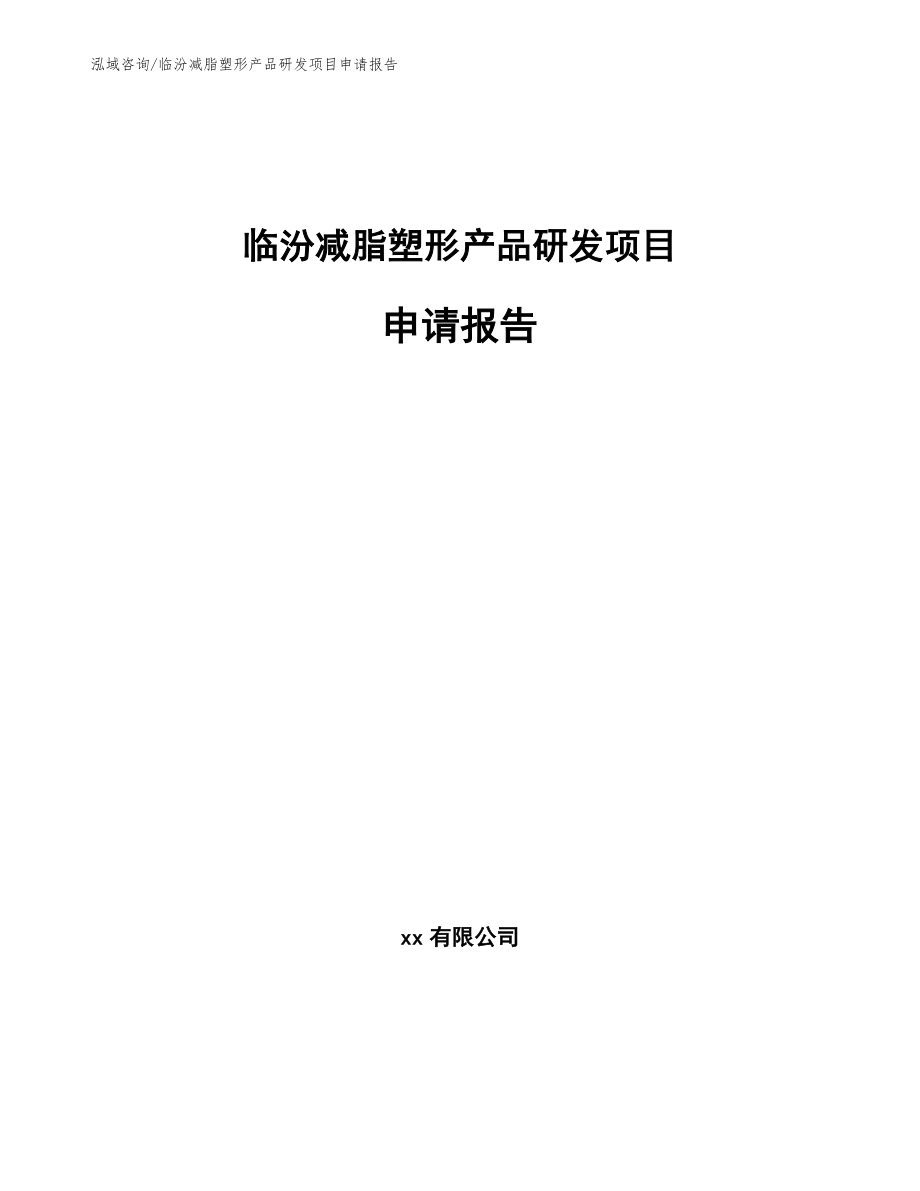 泓域咨询/临汾减脂塑形产品研发项目申请报告

临汾减脂塑形产品研发项目

申请报告

xx 有限公司